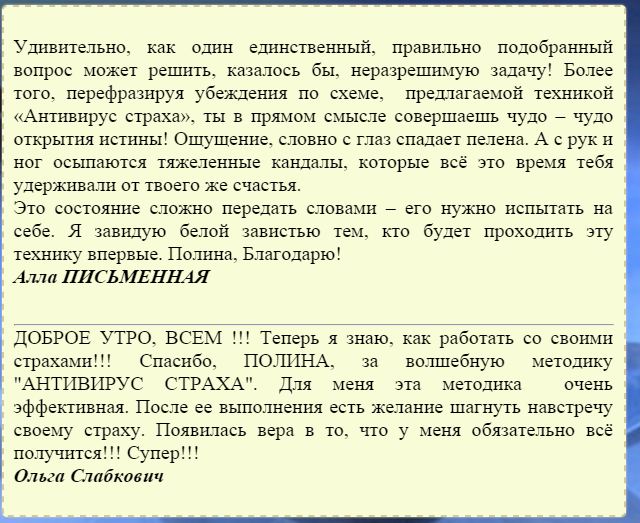 Удивительно, как один единственный, правильно подобранный вопрос может решить, казалось бы, неразрешимую задачу! Более того, перефразируя убеждения по схеме, предлагаемой техникой «Антивирус страха», ты в прямом смысле совершаешь чудо – чудо открытия истины! Ощущение, словно с глаз спадает пелена. А с рук и ног осыпаются тяжеленные кандалы, которые всё это время тебя удерживали от твоего же счастья.
Это состояние сложно передать словами – его нужно испытать на себе. Я завидую белой завистью тем, кто будет проходить эту технику впервые. Полина, Благодарю!
Алла ПИСЬМЕННАЯ

ДОБРОЕ УТРО, ВСЕМ !!! Теперь я знаю, как работать со своими страхами!!! Спасибо, ПОЛИНА, за волшебную методику "АНТИВИРУС СТРАХА". Для меня эта методика очень эффективная. После ее выполнения есть желание шагнуть навстречу своему страху. Появилась вера в то, что у меня обязательно всё получится!!! Супер!!!
Ольга Слабкович